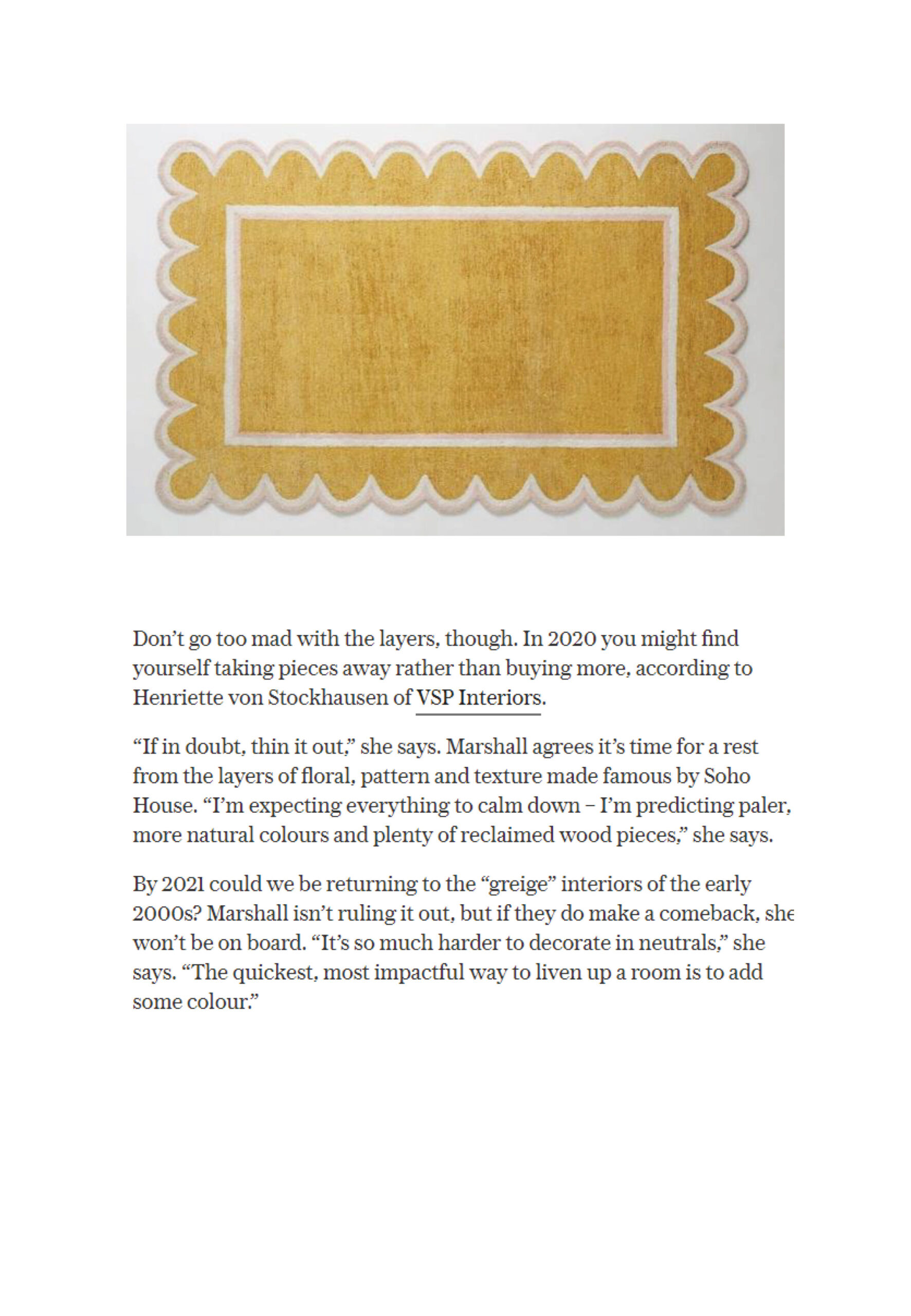 Don't go too mad with the layers, though. In 2020 you might find yourself taking pieces away rather than buying more, according to Henriette von Stockhausen of VSP Interiors.

"If in doubt, thin it out," she says. Marshall agrees it's time for a rest from the layers of floral, pattern and texture made famous by Soho House. "I'm expecting everything to calm down – I'm predicting paler, more natural colours and plenty of reclaimed wood pieces," she says.

By 2021 could we be returning to the "greige" interiors of the early 2000s? Marshall isn't ruling it out, but if they do make a comeback, she won't be on board. "It's so much harder to decorate in neutrals," she says. "The quickest, most impactful way to liven up a room is to add some colour."